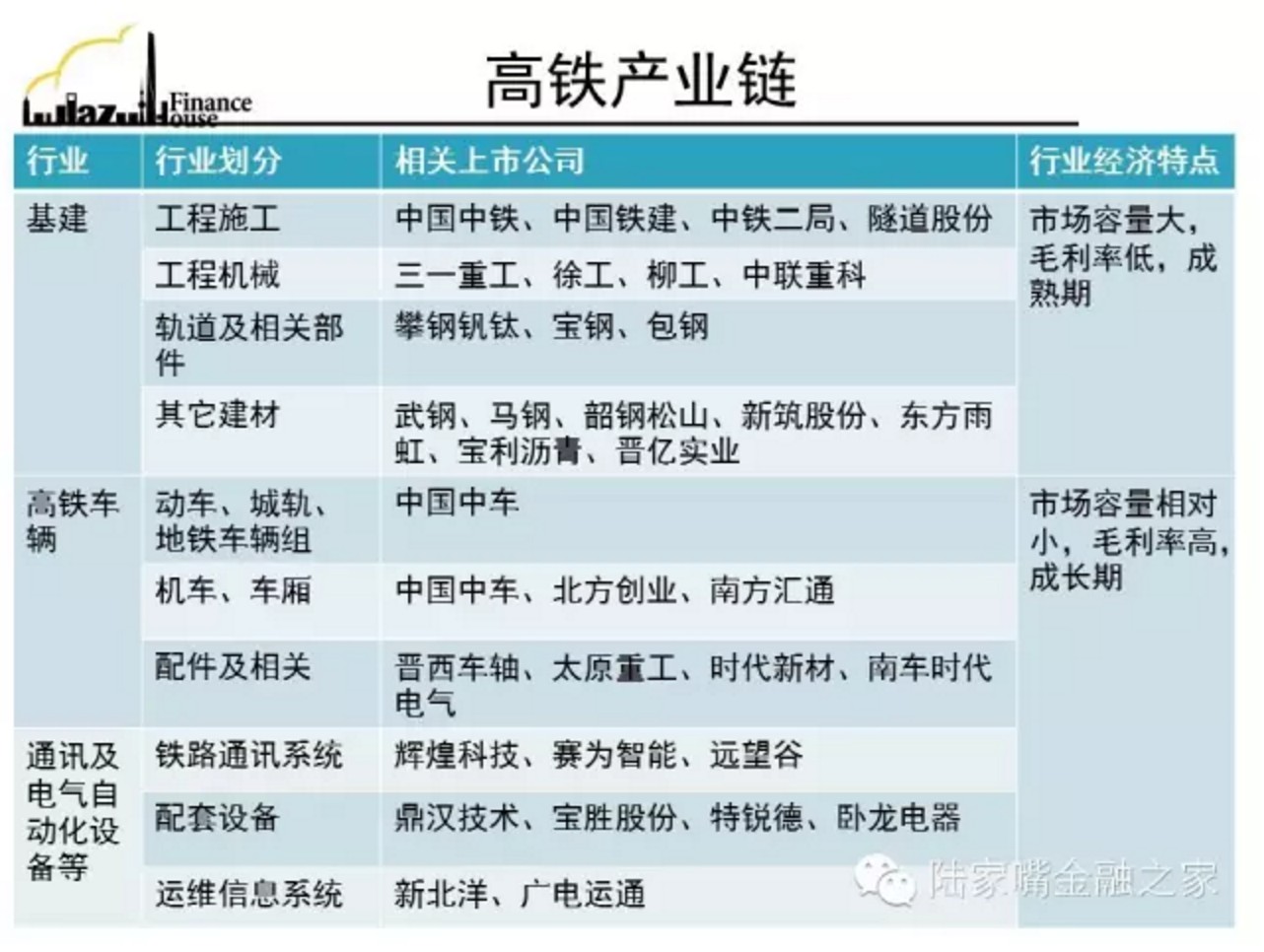 Lujiazui Finance House

高铁产业链

| 行业 | 行业划分 | 相关上市公司 | 行业经济特点 |
|---|---|---|---|
| 基建 | 工程施工 | 中国中铁、中国铁建、中铁二局、隧道股份 | 市场容量大，毛利率低，成熟期 |
| | 工程机械 | 三一重工、徐工、柳工、中联重科 | |
| | 轨道及相关部件 | 攀钢钒钛、宝钢、包钢 | |
| | 其它建材 | 武钢、马钢、韶钢松山、新筑股份、东方雨虹、宝利沥青、晋亿实业 | |
| 高铁车辆 | 动车、城轨、地铁车辆组 | 中国中车 | 市场容量相对小，毛利率高，成长期 |
| | 机车、车厢 | 中国中车、北方创业、南方汇通 | |
| | 配件及相关 | 晋西车轴、太原重工、时代新材、南车时代电气 | |
| 通讯及电气自动化设备等 | 铁路通讯系统 | 辉煌科技、赛为智能、远望谷 | |
| | 配套设备 | 鼎汉技术、宝胜股份、特锐德、卧龙电器 | |
| | 运维信息系统 | 新北洋、广电运通 | |

陆家嘴金融之家